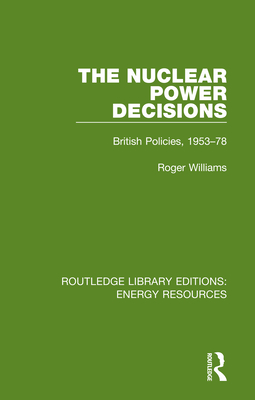 THE NUCLEAR POWER DECISIONS

British Policies, 1953–78

Roger Williams

ROUTLEDGE LIBRARY EDITIONS: ENERGY RESOURCES

ROUTLEDGE